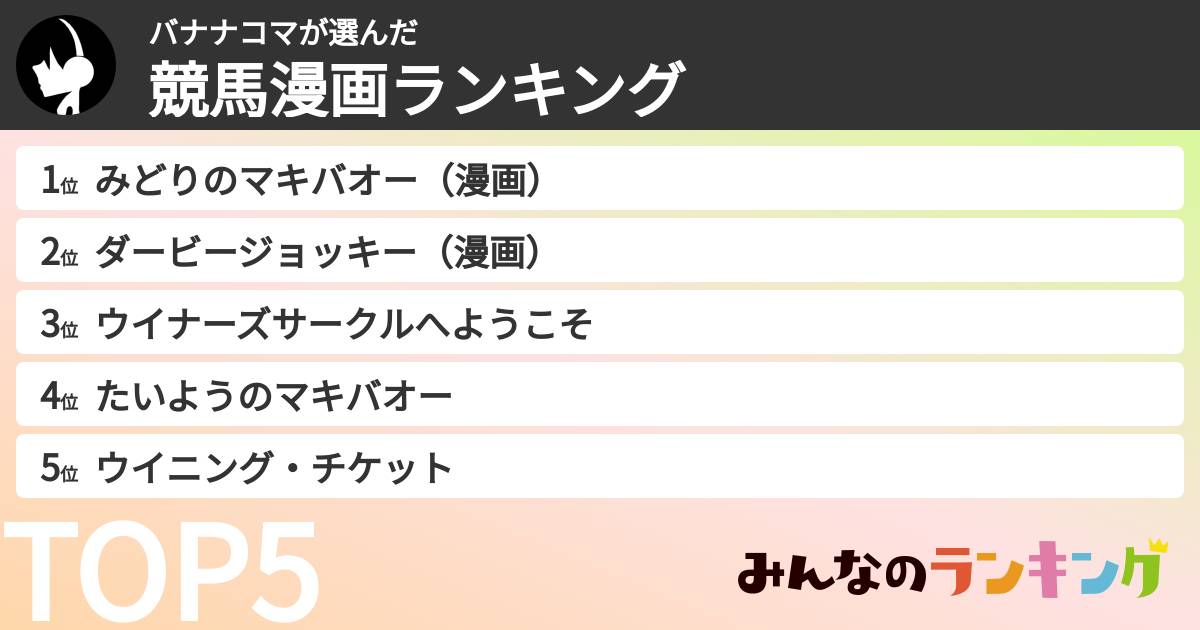 バナナコマが選んだ
競馬漫画ランキング

1位 みどりのマキバオー（漫画）

2位 ダービージョッキー（漫画）

3位 ウイナーズサークルへようこそ

4位 たいようのマキバオー

5位 ウイニング・チケット

TOP5

みんなのランキング